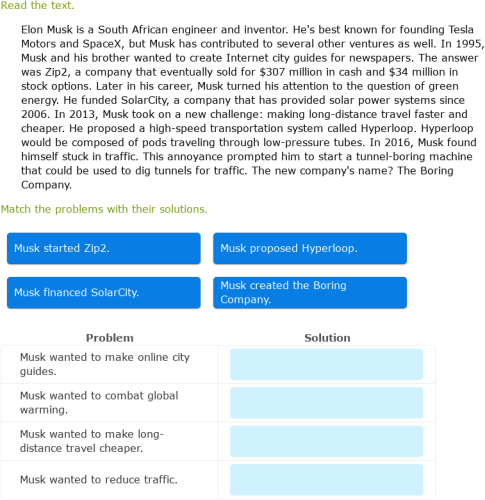 Read the text.

Elon Musk is a South African engineer and inventor. He's best known for founding Tesla Motors and SpaceX, but Musk has contributed to several other ventures as well. In 1995, Musk and his brother wanted to create Internet city guides for newspapers. The answer was Zip2, a company that eventually sold for \$307 million in cash and \$34 million in stock options. Later in his career, Musk turned his attention to the question of green energy. He funded SolarCity, a company that has provided solar power systems since 2006. In 2013, Musk took on a new challenge: making long-distance travel faster and cheaper. He proposed a high-speed transportation system called Hyperloop. Hyperloop would be composed of pods traveling through low-pressure tubes. In 2016, Musk found himself stuck in traffic. This annoyance prompted him to start a tunnel-boring machine that could be used to dig tunnels for traffic. The new company's name? The Boring Company.

Match the problems with their solutions.

Musk started Zip2.

Musk proposed Hyperloop.

Musk financed SolarCity.

Musk created the Boring Company.

| Problem | Solution |
|---|---|
| Musk wanted to make online city guides. | |
| Musk wanted to combat global warming. | |
| Musk wanted to make long-distance travel cheaper. | |
| Musk wanted to reduce traffic. | |